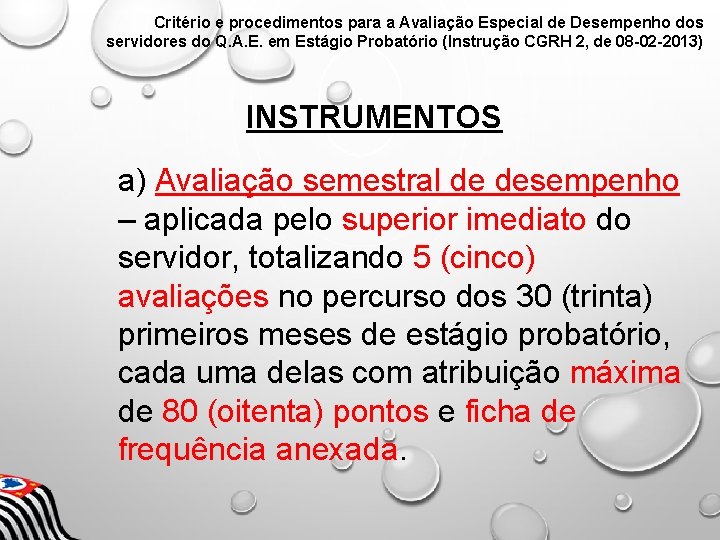 Critério e procedimentos para a Avaliação Especial de Desempenho dos servidores do Q.A.E. em Estágio Probatório (Instrução CGRH 2, de 08-02-2013)

INSTRUMENTOS

a) Avaliação semestral de desempenho – aplicada pelo superior imediato do servidor, totalizando 5 (cinco) avaliações no percurso dos 30 (trinta) primeiros meses de estágio probatório, cada uma delas com atribuição máxima de 80 (oitenta) pontos e ficha de frequência anexada.